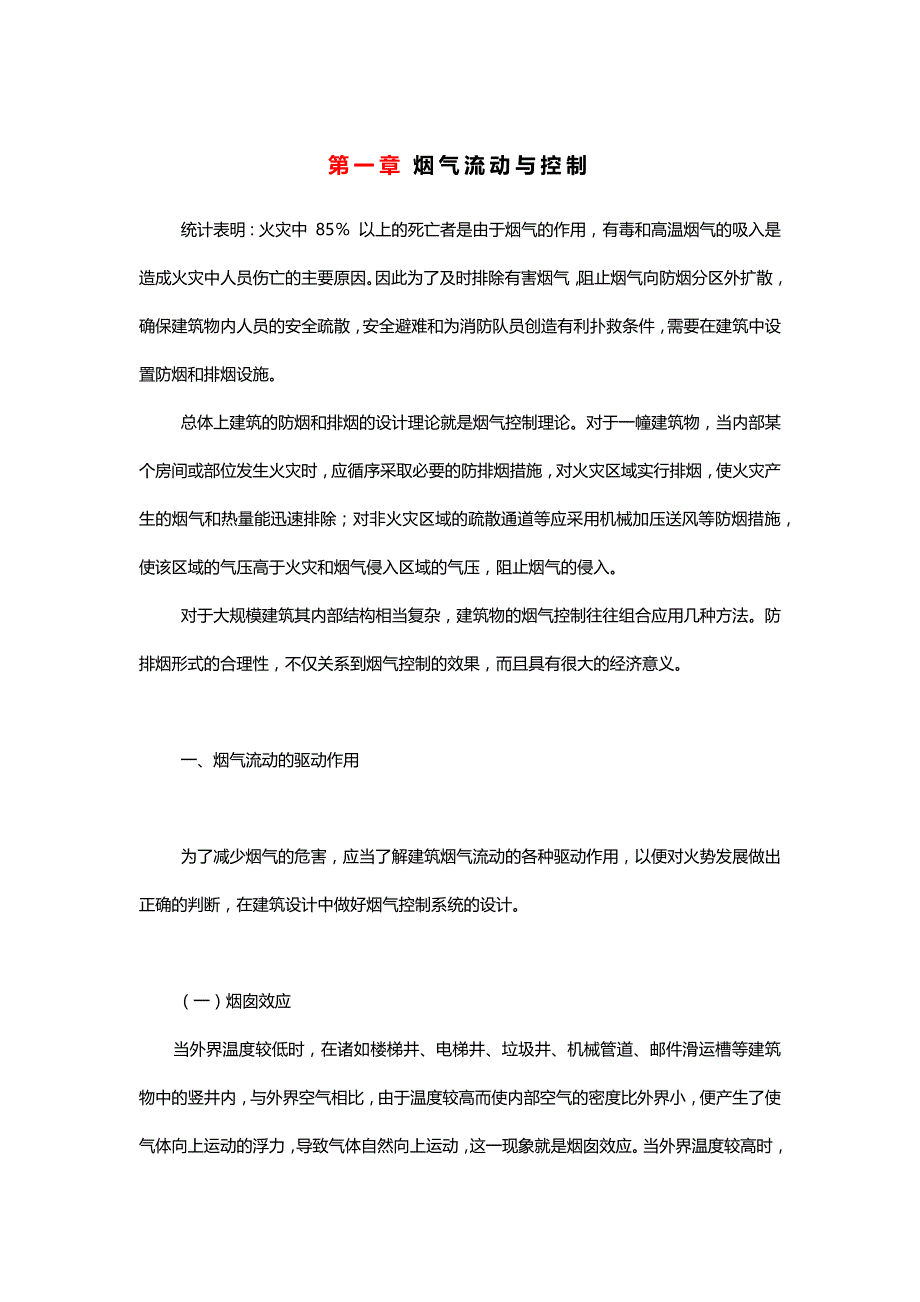 第一章 烟气流动与控制

统计表明：火灾中 85% 以上的死亡者是由于烟气的作用，有毒和高温烟气的吸入是造成火灾中人员伤亡的主要原因。因此为了及时排除有害烟气，阻止烟气向防烟分区外扩散，确保建筑物内人员的安全疏散，安全避难和为消防队员创造有利扑救条件，需要在建筑中设置防烟和排烟设施。

总体上建筑的防烟和排烟的设计理论就是烟气控制理论。对于一幢建筑物，当内部某个房间或部位发生火灾时，应循序采取必要的防排烟措施，对火灾区域实行排烟，使火灾产生的烟气和热量能迅速排除；对非火灾区域的疏散通道等应采用机械加压送风等防烟措施，使该区域的气压高于火灾和烟气侵入区域的气压，阻止烟气的侵入。

对于大规模建筑其内部结构相当复杂，建筑物的烟气控制往往组合应用几种方法。防排烟形式的合理性，不仅关系到烟气控制的效果，而且具有很大的经济意义。

一、烟气流动的驱动作用

为了减少烟气的危害，应当了解建筑烟气流动的各种驱动作用，以便对火势发展做出正确的判断，在建筑设计中做好烟气控制系统的设计。

（一）烟囱效应

当外界温度较低时，在诸如楼梯井、电梯井、垃圾井、机械管道、邮件滑运槽等建筑物中的竖井内，与外界空气相比，由于温度较高而使内部空气的密度比外界小，便产生了使气体向上运动的浮力，导致气体自然向上运动，这一现象就是烟囱效应。当外界温度较高时，